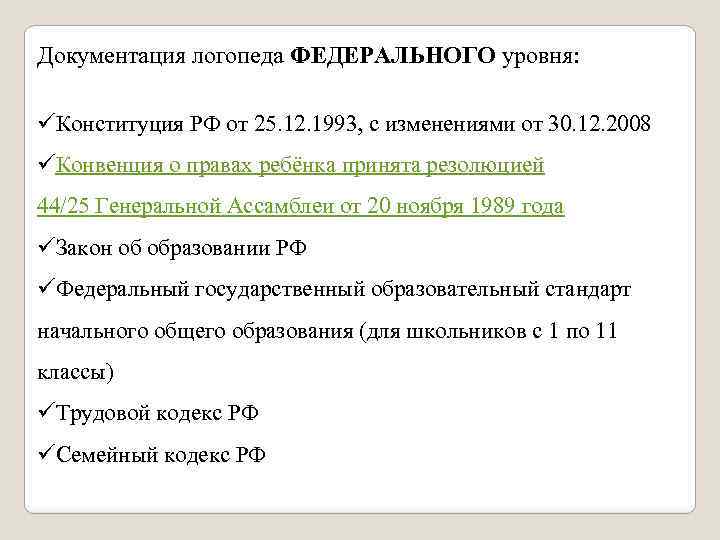 Документация логопеда ФЕДЕРАЛЬНОГО уровня:

✓Конституция РФ от 25.12.1993, с изменениями от 30.12.2008

✓Конвенция о правах ребёнка принята резолюцией 44/25 Генеральной Ассамблеи от 20 ноября 1989 года

✓Закон об образовании РФ

✓Федеральный государственный образовательный стандарт начального общего образования (для школьников с 1 по 11 классы)

✓Трудовой кодекс РФ

✓Семейный кодекс РФ